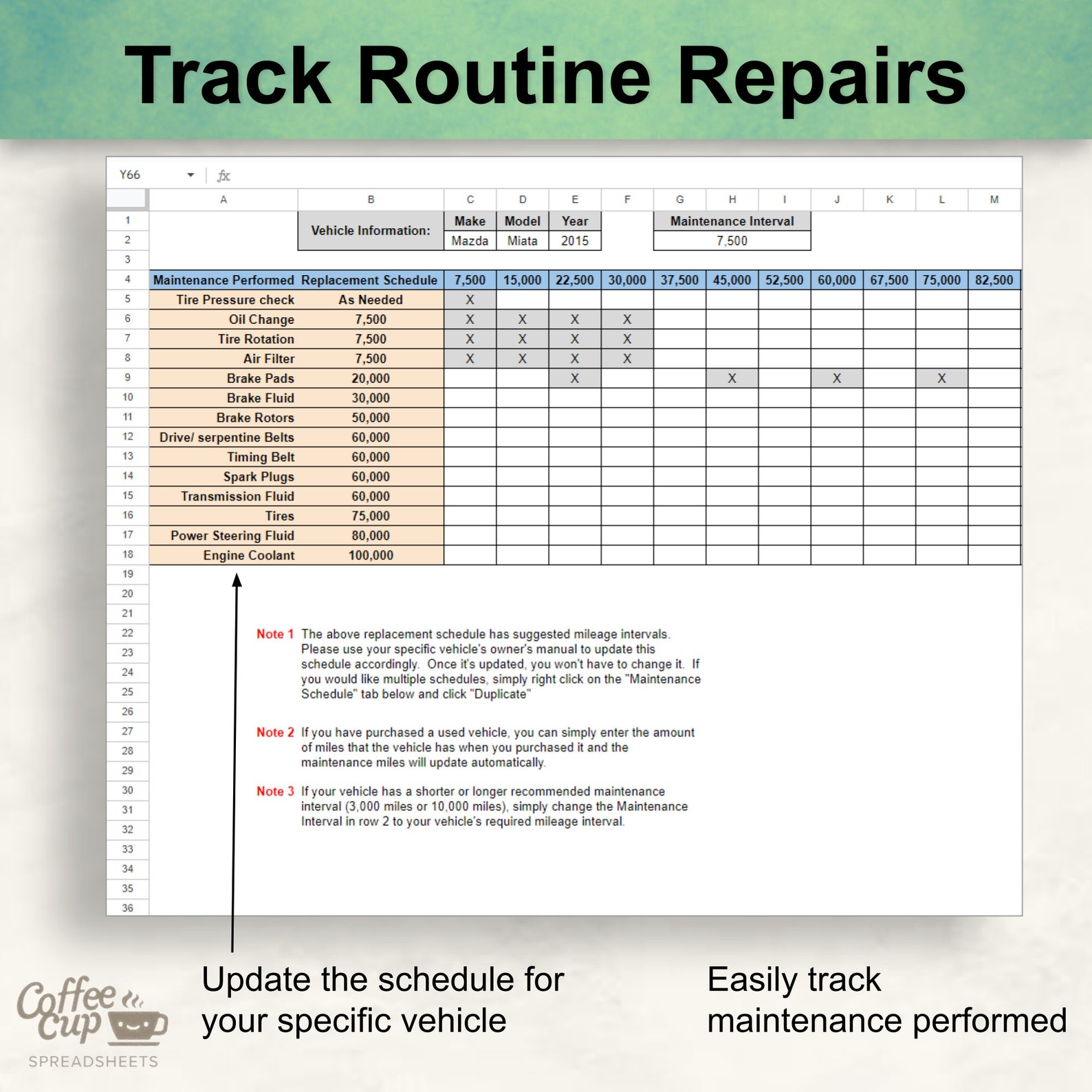 Track Routine Repairs

Y66 fx

| | A | B | C | D | E | F | G | H | I | J | K | L | M |
|---|---|---|---|---|---|---|---|---|---|---|---|---|---|
| 1 | | Vehicle Information: | Make | Model | Year | | Maintenance Interval | | | | | | |
| 2 | | | Mazda | Miata | 2015 | | 7,500 | | | | | | |
| 3 | | | | | | | | | | | | | |
| 4 | Maintenance Performed | Replacement Schedule | 7,500 | 15,000 | 22,500 | 30,000 | 37,500 | 45,000 | 52,500 | 60,000 | 67,500 | 75,000 | 82,500 |
| 5 | Tire Pressure check | As Needed | X | | | | | | | | | | |
| 6 | Oil Change | 7,500 | X | X | X | X | | | | | | | |
| 7 | Tire Rotation | 7,500 | X | X | X | X | | | | | | | |
| 8 | Air Filter | 7,500 | X | X | X | X | | | | | | | |
| 9 | Brake Pads | 20,000 | | | X | | | X | | X | | X | |
| 10 | Brake Fluid | 30,000 | | | | | | | | | | | |
| 11 | Brake Rotors | 50,000 | | | | | | | | | | | |
| 12 | Drive/ serpentine Belts | 60,000 | | | | | | | | | | | |
| 13 | Timing Belt | 60,000 | | | | | | | | | | | |
| 14 | Spark Plugs | 60,000 | | | | | | | | | | | |
| 15 | Transmission Fluid | 60,000 | | | | | | | | | | | |
| 16 | Tires | 75,000 | | | | | | | | | | | |
| 17 | Power Steering Fluid | 80,000 | | | | | | | | | | | |
| 18 | Engine Coolant | 100,000 | | | | | | | | | | | |

19 20 21 22 23 24 25 26 27 28 29 30 31 32 33 34 35 36

Note 1 The above replacement schedule has suggested mileage intervals. Please use your specific vehicle's owner's manual to update this schedule accordingly. Once it's updated, you won't have to change it. If you would like multiple schedules, simply right click on the "Maintenance Schedule" tab below and click "Duplicate"

Note 2 If you have purchased a used vehicle, you can simply enter the amount of miles that the vehicle has when you purchased it and the maintenance miles will update automatically.

Note 3 If your vehicle has a shorter or longer recommended maintenance interval (3,000 miles or 10,000 miles), simply change the Maintenance Interval in row 2 to your vehicle's required mileage interval.

Coffee Cup SPREADSHEETS

Update the schedule for your specific vehicle

Easily track maintenance performed